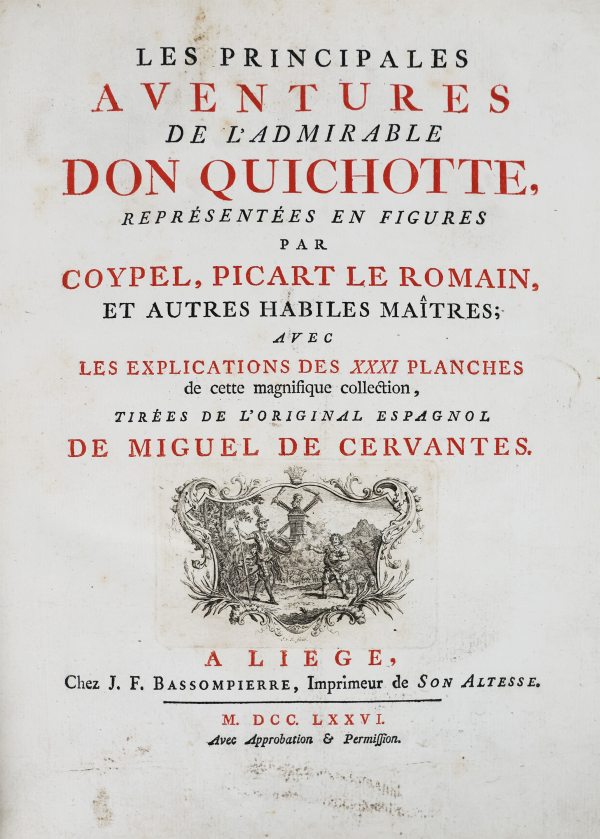 LES PRINCIPALES
AVENTURES
DE L'ADMIRABLE
DON QUICHOTTE,
REPRÉSENTÉES EN FIGURES
PAR
COYPEL, PICART LE ROMAIN,
ET AUTRES HABILES MAÎTRES;
AVEC
LES EXPLICATIONS DES XXXI PLANCHES
de cette magnifique collection,
TIRÉES DE L'ORIGINAL ESPAGNOL
DE MIGUEL DE CERVANTES.

A LIEGE,
Chez J. F. BASSOMPIERRE, Imprimeur de SON ALTESSE.

M. DCC. LXXVI.
Avec Approbation & Permission.